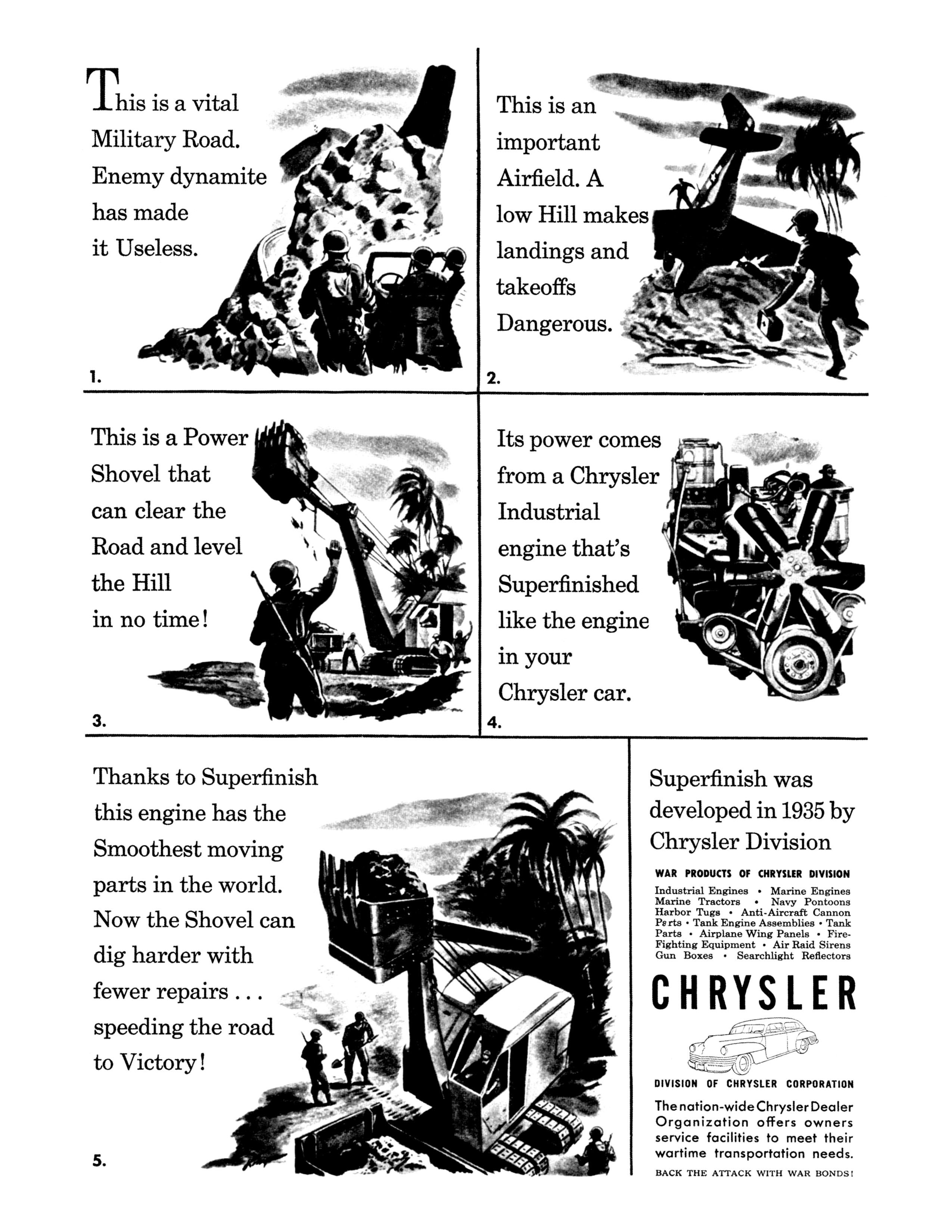 This is a vital Military Road. Enemy dynamite has made it Useless.

1.

This is an important Airfield. A low Hill makes landings and takeoffs Dangerous.

2.

This is a Power Shovel that can clear the Road and level the Hill in no time!

3.

Its power comes from a Chrysler Industrial engine that's Superfinished like the engine in your Chrysler car.

4.

Thanks to Superfinish this engine has the Smoothest moving parts in the world. Now the Shovel can dig harder with fewer repairs . . . speeding the road to Victory!

5.

Superfinish was developed in 1935 by Chrysler Division

WAR PRODUCTS OF CHRYSLER DIVISION

Industrial Engines • Marine Engines Marine Tractors • Navy Pontoons Harbor Tugs • Anti-Aircraft Cannon Parts • Tank Engine Assemblies • Tank Parts • Airplane Wing Panels • Fire-Fighting Equipment • Air Raid Sirens Gun Boxes • Searchlight Reflectors

CHRYSLER

DIVISION OF CHRYSLER CORPORATION

The nation-wide Chrysler Dealer Organization offers owners service facilities to meet their wartime transportation needs.

BACK THE ATTACK WITH WAR BONDS!